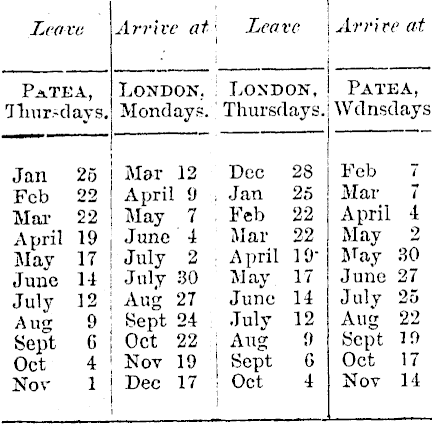 | Leave | Arrive at | Leave | Arrive at |
|---|---|---|---|
| PATEA, Thursdays. | LONDON, Mondays. | LONDON, Thursdays. | PATEA, Wdnsdays |
| Jan 25 | Mar 12 | Dec 28 | Feb 7 |
| Feb 22 | April 9 | Jan 25 | Mar 7 |
| Mar 22 | May 7 | Feb 22 | April 4 |
| April 19 | June 4 | Mar 22 | May 2 |
| May 17 | July 2 | April 19 | May 30 |
| June 14 | July 30 | May 17 | June 27 |
| July 12 | Aug 27 | June 14 | July 25 |
| Aug 9 | Sept 24 | July 12 | Aug 22 |
| Sept 6 | Oct 22 | Aug 9 | Sept 19 |
| Oct 4 | Nov 19 | Sept 6 | Oct 17 |
| Nov 1 | Dec 17 | Oct 4 | Nov 14 |